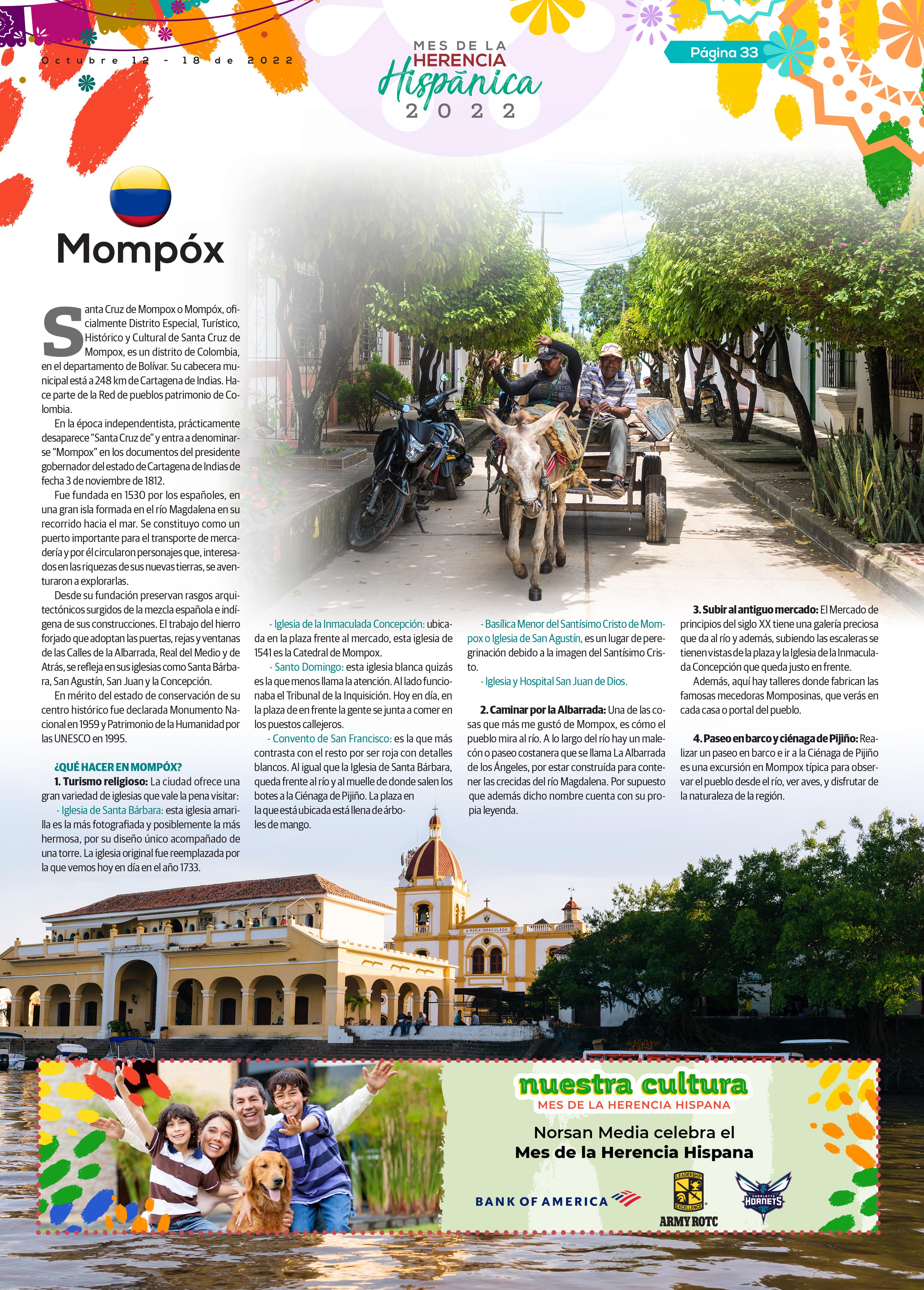 Octubre 12 - 18 de 2022

MES DE LA HERENCIA Hispánica 2022

Página 33

Mompóx

Santa Cruz de Mompox o Mompóx, oficialmente Distrito Especial, Turístico, Histórico y Cultural de Santa Cruz de Mompox, es un distrito de Colombia, en el departamento de Bolívar. Su cabecera municipal está a 248 km de Cartagena de Indias. Hace parte de la Red de pueblos patrimonio de Colombia.

En la época independentista, prácticamente desaparece "Santa Cruz de" y entra a denominarse "Mompox" en los documentos del presidente gobernador del estado de Cartagena de Indias de fecha 3 de noviembre de 1812.

Fue fundada en 1530 por los españoles, en una gran isla formada en el río Magdalena en su recorrido hacia el mar. Se constituyo como un puerto importante para el transporte de mercadería y por él circularon personajes que, interesados en las riquezas de sus nuevas tierras, se aventuraron a explorarlas.

Desde su fundación preservan rasgos arquitectónicos surgidos de la mezcla española e indígena de sus construcciones. El trabajo del hierro forjado que adoptan las puertas, rejas y ventanas de las Calles de la Albarrada, Real del Medio y de Atrás, se refleja en sus iglesias como Santa Bárbara, San Agustín, San Juan y la Concepción.

En mérito del estado de conservación de su centro histórico fue declarada Monumento Nacional en 1959 y Patrimonio de la Humanidad por las UNESCO en 1995.

¿QUÉ HACER EN MOMPÓX?

1. Turismo religioso: La ciudad ofrece una gran variedad de iglesias que vale la pena visitar:

- Iglesia de Santa Bárbara: esta iglesia amarilla es la más fotografiada y posiblemente la más hermosa, por su diseño único acompañado de una torre. La iglesia original fue reemplazada por la que vemos hoy en día en el año 1733.

- Iglesia de la Inmaculada Concepción: ubicada en la plaza frente al mercado, esta iglesia de 1541 es la Catedral de Mompox.

- Santo Domingo: esta iglesia blanca quizás es la que menos llama la atención. Al lado funcionaba el Tribunal de la Inquisición. Hoy en día, en la plaza de en frente la gente se junta a comer en los puestos callejeros.

- Convento de San Francisco: es la que más contrasta con el resto por ser roja con detalles blancos. Al igual que la Iglesia de Santa Bárbara, queda frente al río y al muelle de donde salen los botes a la Ciénaga de Pijiño. La plaza en la que está ubicada está llena de árboles de mango.

- Basílica Menor del Santísimo Cristo de Mompox o Iglesia de San Agustín, es un lugar de peregrinación debido a la imagen del Santísimo Cristo.

- Iglesia y Hospital San Juan de Dios.

2. Caminar por la Albarrada: Una de las cosas que más me gustó de Mompox, es cómo el pueblo mira al río. A lo largo del río hay un malecón o paseo costanera que se llama La Albarrada de los Ángeles, por estar construída para contener las crecidas del río Magdalena. Por supuesto que además dicho nombre cuenta con su propia leyenda.

3. Subir al antiguo mercado: El Mercado de principios del siglo XX tiene una galería preciosa que da al río y además, subiendo las escaleras se tienen vistas de la plaza y la Iglesia de la Inmaculada Concepción que queda justo en frente.

Además, aquí hay talleres donde fabrican las famosas mecedoras Momposinas, que verás en cada casa o portal del pueblo.

4. Paseo en barco y ciénaga de Pijiño: Realizar un paseo en barco e ir a la Ciénaga de Pijiño es una excursión en Mompox típica para observar el pueblo desde el río, ver aves, y disfrutar de la naturaleza de la región.

A MARIA INMACULADA

nuestra cultura
MES DE LA HERENCIA HISPANA
Norsan Media celebra el
Mes de la Herencia Hispana
BANK OF AMERICA
LEADERSHIP EXCELLENCE
ARMY ROTC
CHARLOTTE HORNETS